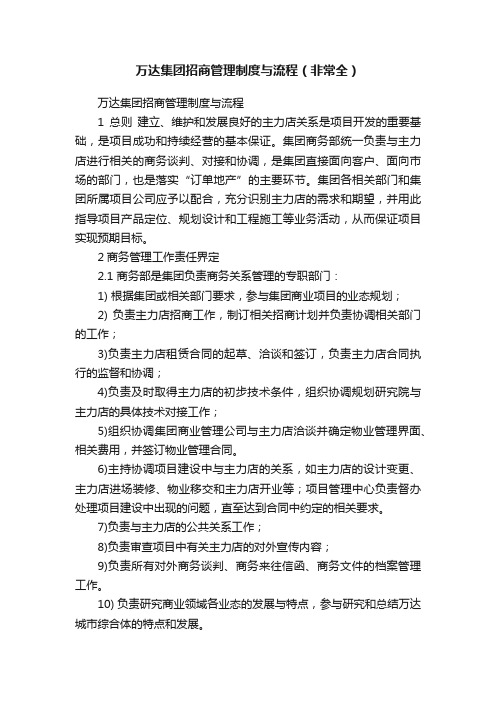 万达集团招商管理制度与流程（非常全）

万达集团招商管理制度与流程

1 总则 建立、维护和发展良好的主力店关系是项目开发的重要基础，是项目成功和持续经营的基本保证。集团商务部统一负责与主力店进行相关的商务谈判、对接和协调，是集团直接面向客户、面向市场的部门，也是落实“订单地产”的主要环节。集团各相关部门和集团所属项目公司应予以配合，充分识别主力店的需求和期望，并用此指导项目产品定位、规划设计和工程施工等业务活动，从而保证项目实现预期目标。

2 商务管理工作责任界定

2.1 商务部是集团负责商务关系管理的专职部门：

1) 根据集团或相关部门要求，参与集团商业项目的业态规划；

2) 负责主力店招商工作，制订相关招商计划并负责协调相关部门的工作；

3)负责主力店租赁合同的起草、洽谈和签订，负责主力店合同执行的监督和协调；

4)负责及时取得主力店的初步技术条件，组织协调规划研究院与主力店的具体技术对接工作；

5)组织协调集团商业管理公司与主力店洽谈并确定物业管理界面、相关费用，并签订物业管理合同。

6)主持协调项目建设中与主力店的关系，如主力店的设计变更、主力店进场装修、物业移交和主力店开业等；项目管理中心负责督办处理项目建设中出现的问题，直至达到合同中约定的相关要求。

7)负责与主力店的公共关系工作；

8)负责审查项目中有关主力店的对外宣传内容；

9)负责所有对外商务谈判、商务来往信函、商务文件的档案管理工作。

10) 负责研究商业领域各业态的发展与特点，参与研究和总结万达城市综合体的特点和发展。